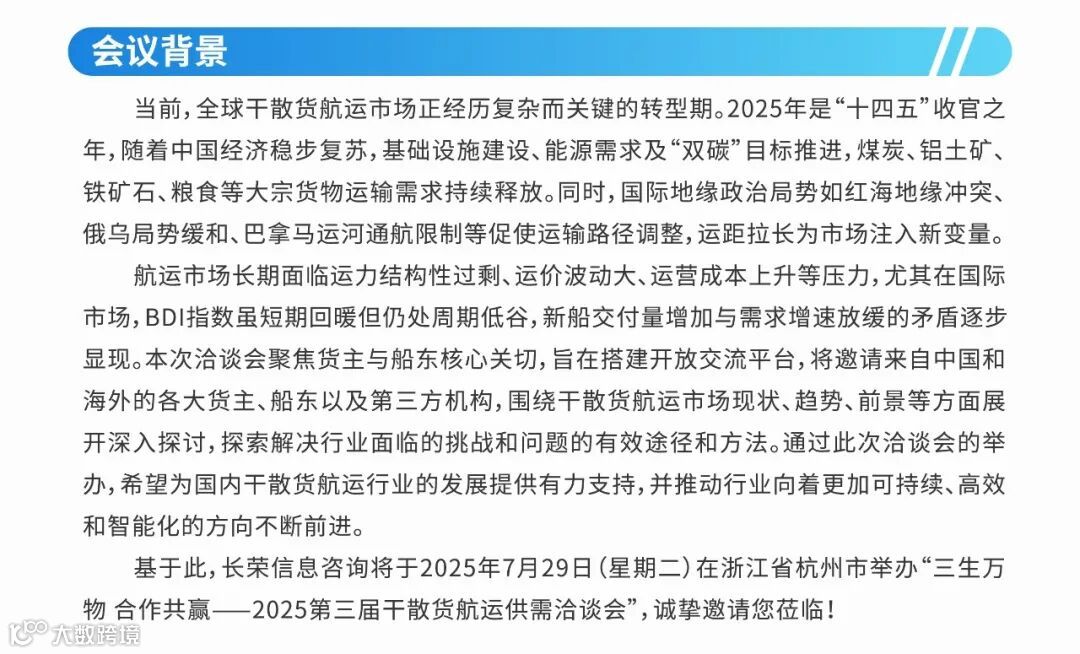 会议背景

当前，全球干散货航运市场正经历复杂而关键的转型期。2025年是“十四五”收官之年，随着中国经济稳步复苏，基础设施建设、能源需求及“双碳”目标推进，煤炭、铝土矿、铁矿石、粮食等大宗货物运输需求持续释放。同时，国际地缘政治局势如红海地缘冲突、俄乌局势缓和、巴拿马运河通航限制等促使运输路径调整，运距拉长为市场注入新变量。

航运市场长期面临运力结构性过剩、运价波动大、运营成本上升等压力，尤其在国际市场，BDI指数虽短期回暖但仍处周期低谷，新船交付量增加与需求增速放缓的矛盾逐步显现。本次洽谈会聚焦货主与船东核心关切，旨在搭建开放交流平台，将邀请来自中国和海外的各大货主、船东以及第三方机构，围绕干散货航运市场现状、趋势、前景等方面展开深入探讨，探索解决行业面临的挑战和问题的有效途径和方法。通过此次洽谈会的举办，希望为国内干散货航运行业的发展提供有力支持，并推动行业向着更加可持续、高效和智能化的方向不断前进。

基于此，长荣信息咨询将于2025年7月29日（星期二）在浙江省杭州市举办“三生万物 合作共赢——2025第三届干散货航运供需洽谈会”，诚挚邀请您莅临！

大数跨境